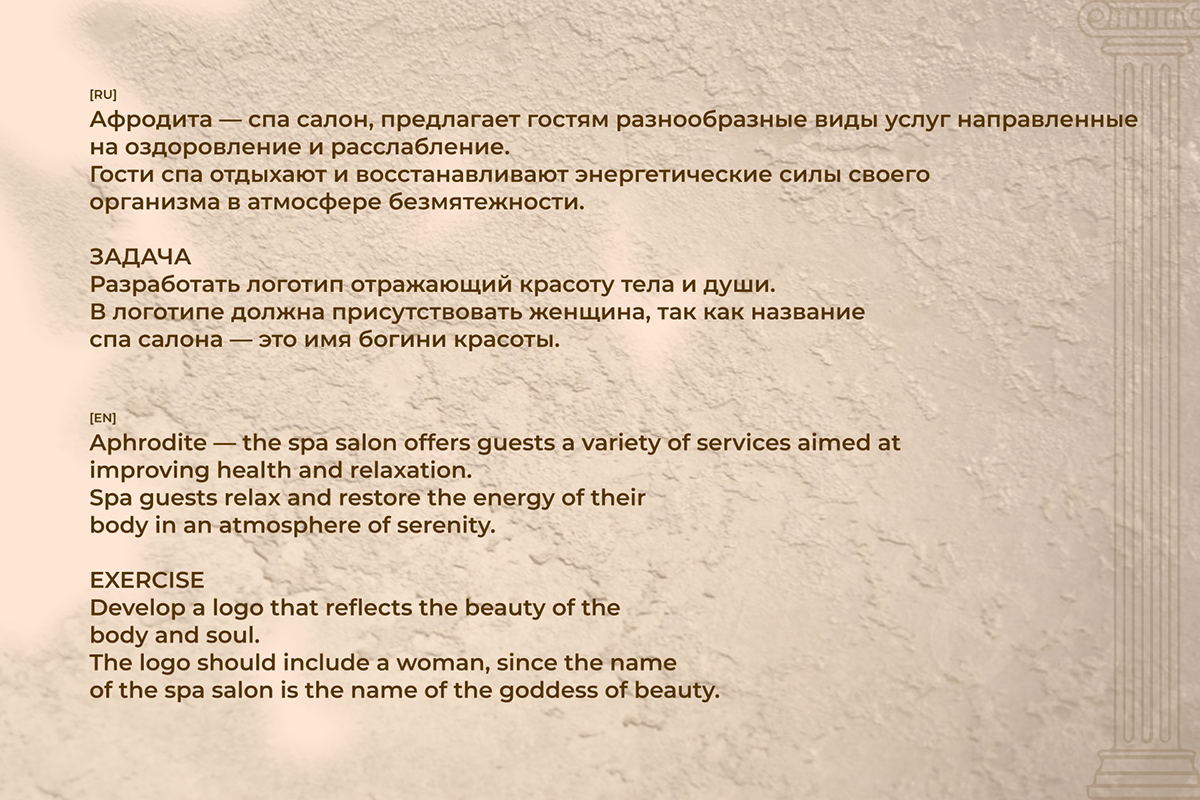 [RU]
Афродита — спа салон, предлагает гостям разнообразные виды услуг направленные на оздоровление и расслабление.
Гости спа отдыхают и восстанавливают энергетические силы своего организма в атмосфере безмятежности.

ЗАДАЧА
Разработать логотип отражающий красоту тела и души.
В логотипе должна присутствовать женщина, так как название спа салона — это имя богини красоты.

[EN]
Aphrodite — the spa salon offers guests a variety of services aimed at improving health and relaxation.
Spa guests relax and restore the energy of their body in an atmosphere of serenity.

EXERCISE
Develop a logo that reflects the beauty of the body and soul.
The logo should include a woman, since the name of the spa salon is the name of the goddess of beauty.